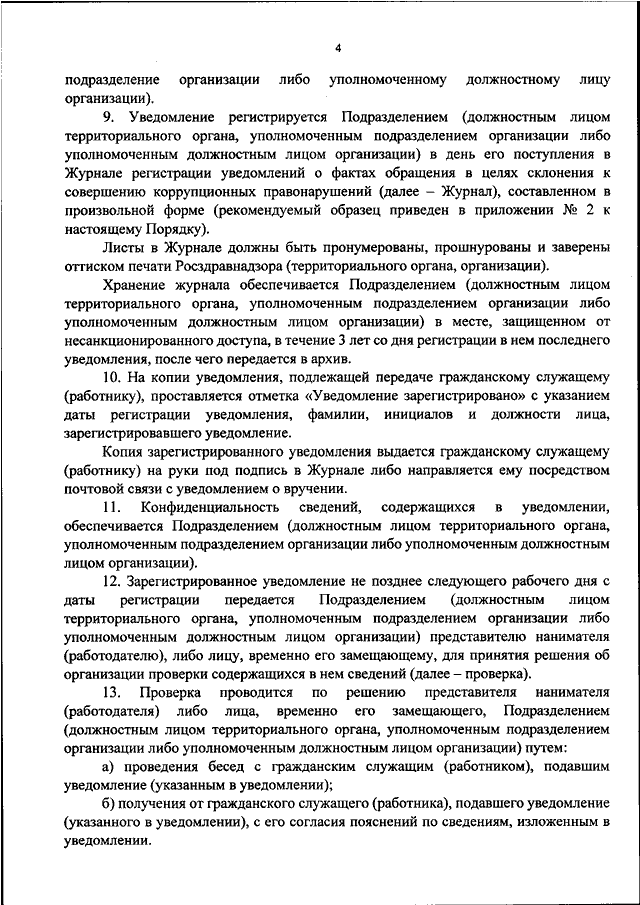 4

подразделение организации либо уполномоченному должностному лицу организации).

9. Уведомление регистрируется Подразделением (должностным лицом территориального органа, уполномоченным подразделением организации либо уполномоченным должностным лицом организации) в день его поступления в Журнале регистрации уведомлений о фактах обращения в целях склонения к совершению коррупционных правонарушений (далее – Журнал), составленном в произвольной форме (рекомендуемый образец приведен в приложении № 2 к настоящему Порядку).

Листы в Журнале должны быть пронумерованы, прошнурованы и заверены оттиском печати Росздравнадзора (территориального органа, организации).

Хранение журнала обеспечивается Подразделением (должностным лицом территориального органа, уполномоченным подразделением организации либо уполномоченным должностным лицом организации) в месте, защищенном от несанкционированного доступа, в течение 3 лет со дня регистрации в нем последнего уведомления, после чего передается в архив.

10. На копии уведомления, подлежащей передаче гражданскому служащему (работнику), проставляется отметка «Уведомление зарегистрировано» с указанием даты регистрации уведомления, фамилии, инициалов и должности лица, зарегистрировавшего уведомление.

Копия зарегистрированного уведомления выдается гражданскому служащему (работнику) на руки под подпись в Журнале либо направляется ему посредством почтовой связи с уведомлением о вручении.

11. Конфиденциальность сведений, содержащихся в уведомлении, обеспечивается Подразделением (должностным лицом территориального органа, уполномоченным подразделением организации либо уполномоченным должностным лицом организации).

12. Зарегистрированное уведомление не позднее следующего рабочего дня с даты регистрации передается Подразделением (должностным лицом территориального органа, уполномоченным подразделением организации либо уполномоченным должностным лицом организации) представителю нанимателя (работодателю), либо лицу, временно его замещающему, для принятия решения об организации проверки содержащихся в нем сведений (далее – проверка).

13. Проверка проводится по решению представителя нанимателя (работодателя) либо лица, временно его замещающего, Подразделением (должностным лицом территориального органа, уполномоченным подразделением организации либо уполномоченным должностным лицом организации) путем:

а) проведения бесед с гражданским служащим (работником), подавшим уведомление (указанным в уведомлении);

б) получения от гражданского служащего (работника), подавшего уведомление (указанного в уведомлении), с его согласия пояснений по сведениям, изложенным в уведомлении.